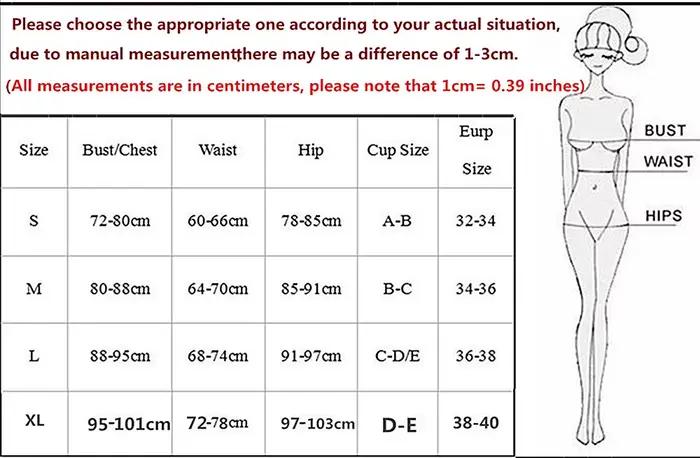 Please choose the appropriate one according to your actual situation, due to manual measurement,there may be a difference of 1-3cm.
(All measurements are in centimeters, please note that 1cm= 0.39 inches)

| Size | Bust/Chest | Waist | Hip | Cup Size | Eurp Size |
|---|---|---|---|---|---|
| S | 72-80cm | 60-66cm | 78-85cm | A-B | 32-34 |
| M | 80-88cm | 64-70cm | 85-91cm | B-C | 34-36 |
| L | 88-95cm | 68-74cm | 91-97cm | C-D/E | 36-38 |
| XL | 95-101cm | 72-78cm | 97-103cm | D-E | 38-40 |

BUST
WAIST
HIPS